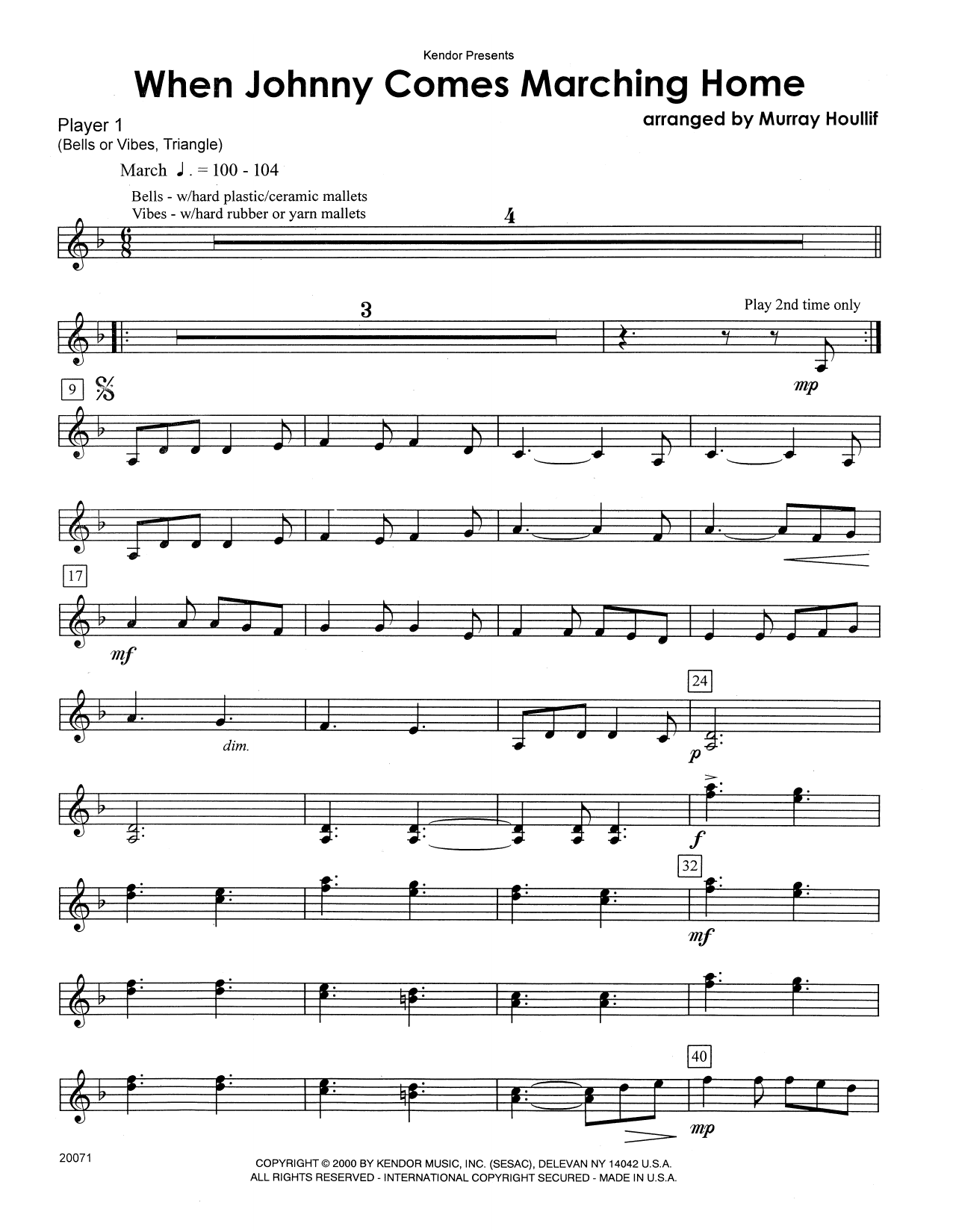 Kendor Presents
When Johnny Comes Marching Home

Player 1
(Bells or Vibes, Triangle)

arranged by Murray Houllif

March ♩. = 100 - 104

Bells - w/hard plastic/ceramic mallets
Vibes - w/hard rubber or yarn mallets

4

3

Play 2nd time only

mp

9

17

mf

dim.

24

p

f

32

mf

40

mp

20071

COPYRIGHT © 2000 BY KENDOR MUSIC, INC. (SESAC), DELEVAN NY 14042 U.S.A.
ALL RIGHTS RESERVED - INTERNATIONAL COPYRIGHT SECURED - MADE IN U.S.A.